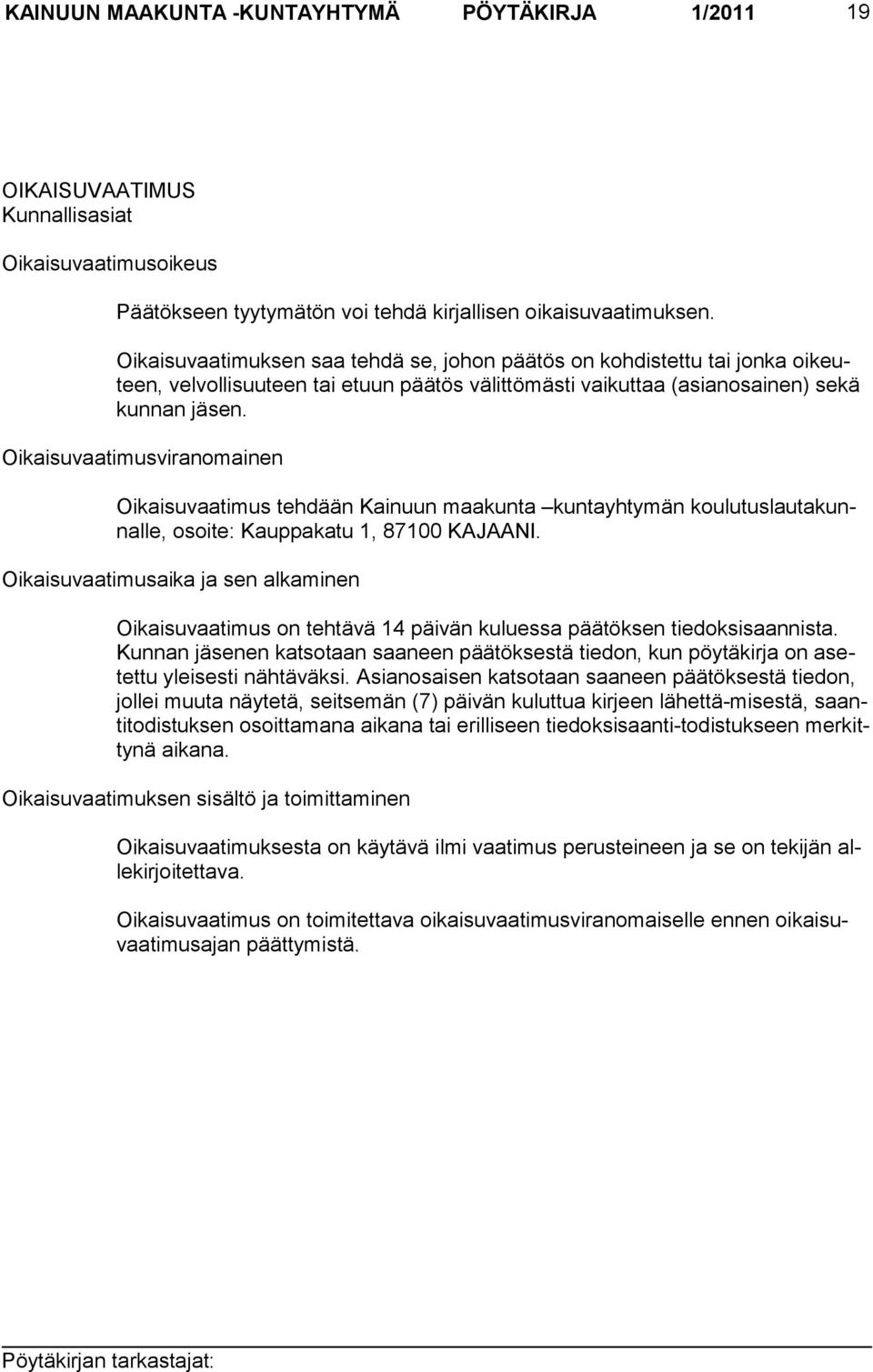 KAINUUN MAAKUNTA -KUNTAYHTYMÄ PÖYTÄKIRJA 1/2011 19

OIKAISUVAATIMUS
Kunnallisasiat

Oikaisuvaatimusoikeus

Päätökseen tyytymätön voi tehdä kirjallisen oikaisuvaatimuksen.

Oikaisuvaatimuksen saa tehdä se, johon päätös on kohdistettu tai jonka oikeuteen, velvollisuuteen tai etuun päätös välittömästi vaikuttaa (asianosainen) sekä kunnan jäsen.

Oikaisuvaatimusviranomainen

Oikaisuvaatimus tehdään Kainuun maakunta –kuntayhtymän koulutuslautakunnalle, osoite: Kauppakatu 1, 87100 KAJAANI.

Oikaisuvaatimusaika ja sen alkaminen

Oikaisuvaatimus on tehtävä 14 päivän kuluessa päätöksen tiedoksisaannista. Kunnan jäsenen katsotaan saaneen päätöksestä tiedon, kun pöytäkirja on asetettu yleisesti nähtäväksi. Asianosaisen katsotaan saaneen päätöksestä tiedon, jollei muuta näytetä, seitsemän (7) päivän kuluttua kirjeen lähettä-misestä, saantitodistuksen osoittamana aikana tai erilliseen tiedoksisaanti-todistukseen merkittynä aikana.

Oikaisuvaatimuksen sisältö ja toimittaminen

Oikaisuvaatimuksesta on käytävä ilmi vaatimus perusteineen ja se on tekijän allekirjoitettava.

Oikaisuvaatimus on toimitettava oikaisuvaatimusviranomaiselle ennen oikaisuvaatimusajan päättymistä.

Pöytäkirjan tarkastajat: